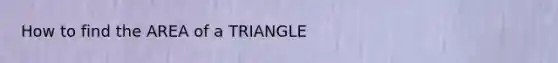 How to find the AREA of a TRIANGLE